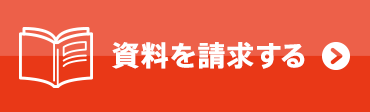 資料を請求する